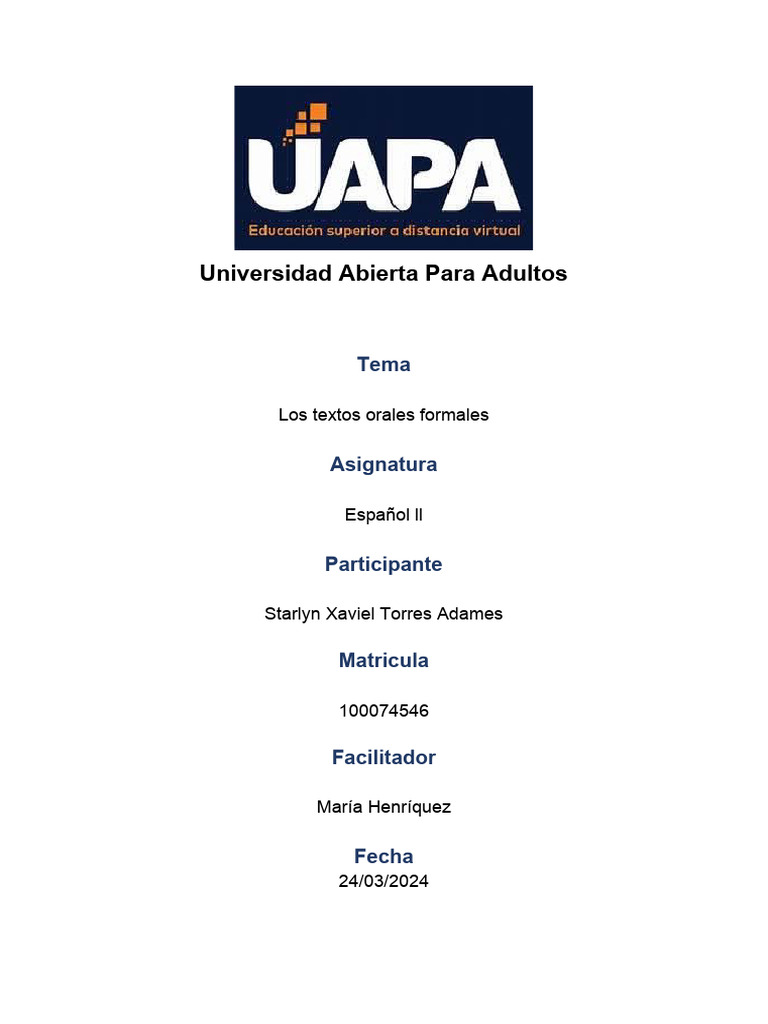 UAPA
Educación superior a distancia virtual

Universidad Abierta Para Adultos

Tema

Los textos orales formales

Asignatura

Español II

Participante

Starlyn Xaviel Torres Adames

Matricula

100074546

Facilitador

María Henríquez

Fecha
24/03/2024